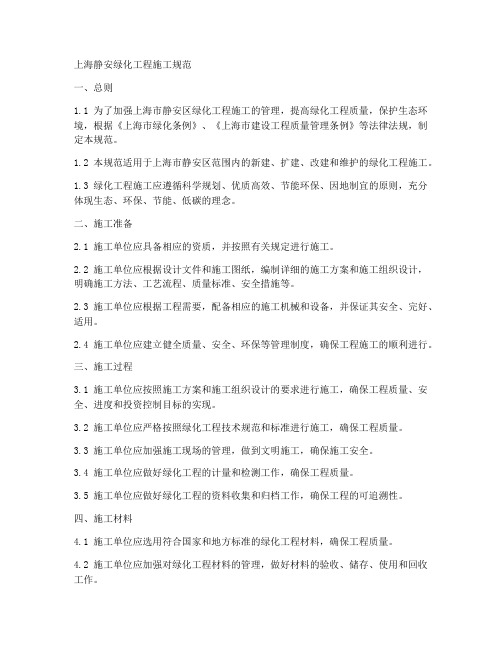 上海静安绿化工程施工规范

一、总则

1.1 为了加强上海市静安区绿化工程施工的管理，提高绿化工程质量，保护生态环境，根据《上海市绿化条例》、《上海市建设工程质量管理条例》等法律法规，制定本规范。

1.2 本规范适用于上海市静安区范围内的新建、扩建、改建和维护的绿化工程施工。

1.3 绿化工程施工应遵循科学规划、优质高效、节能环保、因地制宜的原则，充分体现生态、环保、节能、低碳的理念。

二、施工准备

2.1 施工单位应具备相应的资质，并按照有关规定进行施工。

2.2 施工单位应根据设计文件和施工图纸，编制详细的施工方案和施工组织设计，明确施工方法、工艺流程、质量标准、安全措施等。

2.3 施工单位应根据工程需要，配备相应的施工机械和设备，并保证其安全、完好、适用。

2.4 施工单位应建立健全质量、安全、环保等管理制度，确保工程施工的顺利进行。

三、施工过程

3.1 施工单位应按照施工方案和施工组织设计的要求进行施工，确保工程质量、安全、进度和投资控制目标的实现。

3.2 施工单位应严格按照绿化工程技术规范和标准进行施工，确保工程质量。

3.3 施工单位应加强施工现场的管理，做到文明施工，确保施工安全。

3.4 施工单位应做好绿化工程的计量和检测工作，确保工程质量。

3.5 施工单位应做好绿化工程的资料收集和归档工作，确保工程的可追溯性。

四、施工材料

4.1 施工单位应选用符合国家和地方标准的绿化工程材料，确保工程质量。

4.2 施工单位应加强对绿化工程材料的管理，做好材料的验收、储存、使用和回收工作。